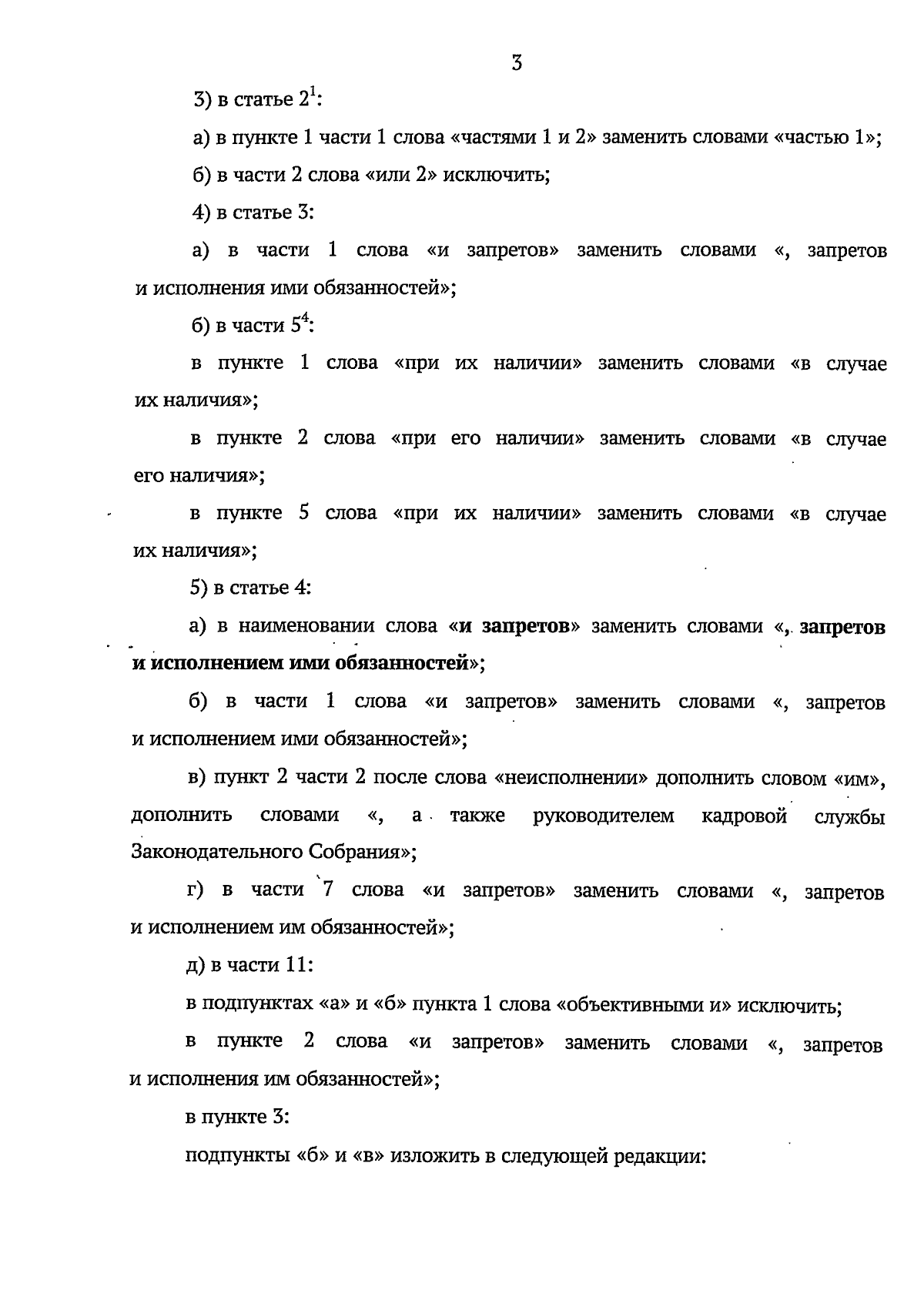 3

3) в статье $2^1$:

а) в пункте 1 части 1 слова «частями 1 и 2» заменить словами «частью 1»;

б) в части 2 слова «или 2» исключить;

4) в статье 3:

а) в части 1 слова «и запретов» заменить словами «, запретов и исполнения ими обязанностей»;

б) в части $5^4$:

в пункте 1 слова «при их наличии» заменить словами «в случае их наличия»;

в пункте 2 слова «при его наличии» заменить словами «в случае его наличия»;

в пункте 5 слова «при их наличии» заменить словами «в случае их наличия»;

5) в статье 4:

а) в наименовании слова «и запретов» заменить словами «, запретов и исполнением ими обязанностей»;

б) в части 1 слова «и запретов» заменить словами «, запретов и исполнением ими обязанностей»;

в) пункт 2 части 2 после слова «неисполнении» дополнить словом «им», дополнить словами «, а также руководителем кадровой службы Законодательного Собрания»;

г) в части 7 слова «и запретов» заменить словами «, запретов и исполнением им обязанностей»;

д) в части 11:

в подпунктах «а» и «б» пункта 1 слова «объективными и» исключить;

в пункте 2 слова «и запретов» заменить словами «, запретов и исполнения им обязанностей»;

в пункте 3:

подпункты «б» и «в» изложить в следующей редакции: